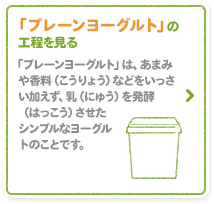 「プレーンヨーグルト」の工程を見る

「プレーンヨーグルト」は、あまみや香料（こうりょう）などをいっさい加えず、乳（にゅう）を発酵（はっこう）させたシンプルなヨーグルトのことです。